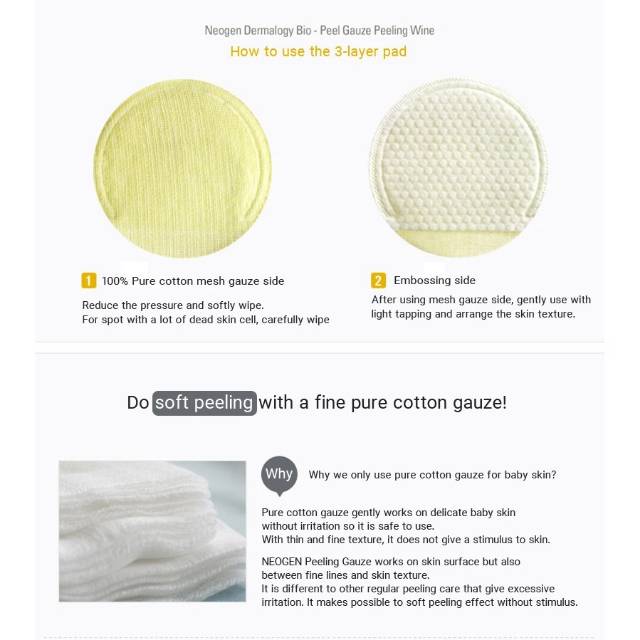 Neogen Dermalogy Bio - Peel Gauze Peeling Wine
How to use the 3-layer pad

1 100% Pure cotton mesh gauze side

Reduce the pressure and softly wipe.
For spot with a lot of dead skin cell, carefully wipe

2 Embossing side

After using mesh gauze side, gently use with light tapping and arrange the skin texture.

Do soft peeling with a fine pure cotton gauze!

Why

Why we only use pure cotton gauze for baby skin?

Pure cotton gauze gently works on delicate baby skin without irritation so it is safe to use.
With thin and fine texture, it does not give a stimulus to skin.

NEOGEN Peeling Gauze works on skin surface but also between fine lines and skin texture.
It is different to other regular peeling care that give excessive irritation. It makes possible to soft peeling effect without stimulus.